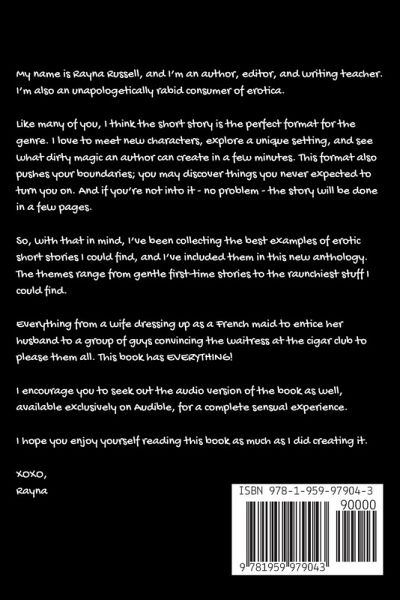 My name is Rayna Russell, and I'm an author, editor, and writing teacher. I'm also an unapologetically rabid consumer of erotica.

Like many of you, I think the short story is the perfect format for the genre. I love to meet new characters, explore a unique setting, and see what dirty magic an author can create in a few minutes. This format also pushes your boundaries; you may discover things you never expected to turn you on. And if you're not into it - no problem - the story will be done in a few pages.

So, with that in mind, I've been collecting the best examples of erotic short stories I could find, and I've included them in this new anthology. The themes range from gentle first-time stories to the raunchiest stuff I could find.

Everything from a wife dressing up as a French maid to entice her husband to a group of guys convincing the waitress at the cigar club to please them all. This book has EVERYTHING!

I encourage you to seek out the audio version of the book as well, available exclusively on Audible, for a complete sensual experience.

I hope you enjoy yourself reading this book as much as I did creating it.

XOXO,
Rayna

ISBN 978-1-959-97904-3
90000
9 781959 979043